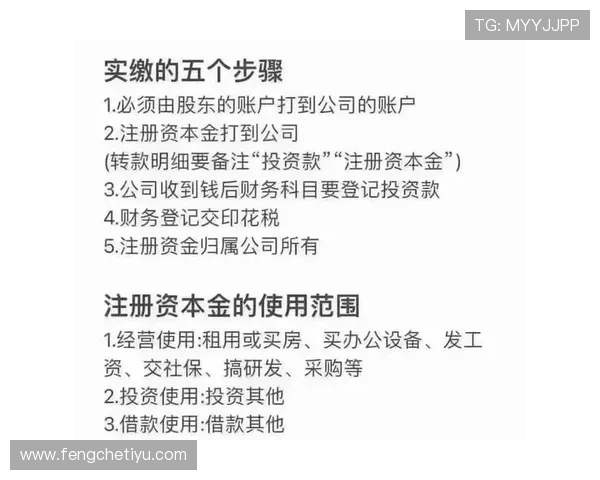 TG: MYYJJPP

实缴的五个步骤

1.必须由股东的账户打到公司的账户
2.注册资本金打到公司
(转款明细要备注“投资款”“注册资本金”)
3.公司收到钱后财务科目要登记投资款
4.财务登记交印花税
5.注册资金归属公司所有

注册资本金的使用范围

1.经营使用:租用或买房、买办公设备、发工资、交社保、搞研发、采购等
2.投资使用:投资其他
3.借款使用:借款其他

www.fengchetiyu.com